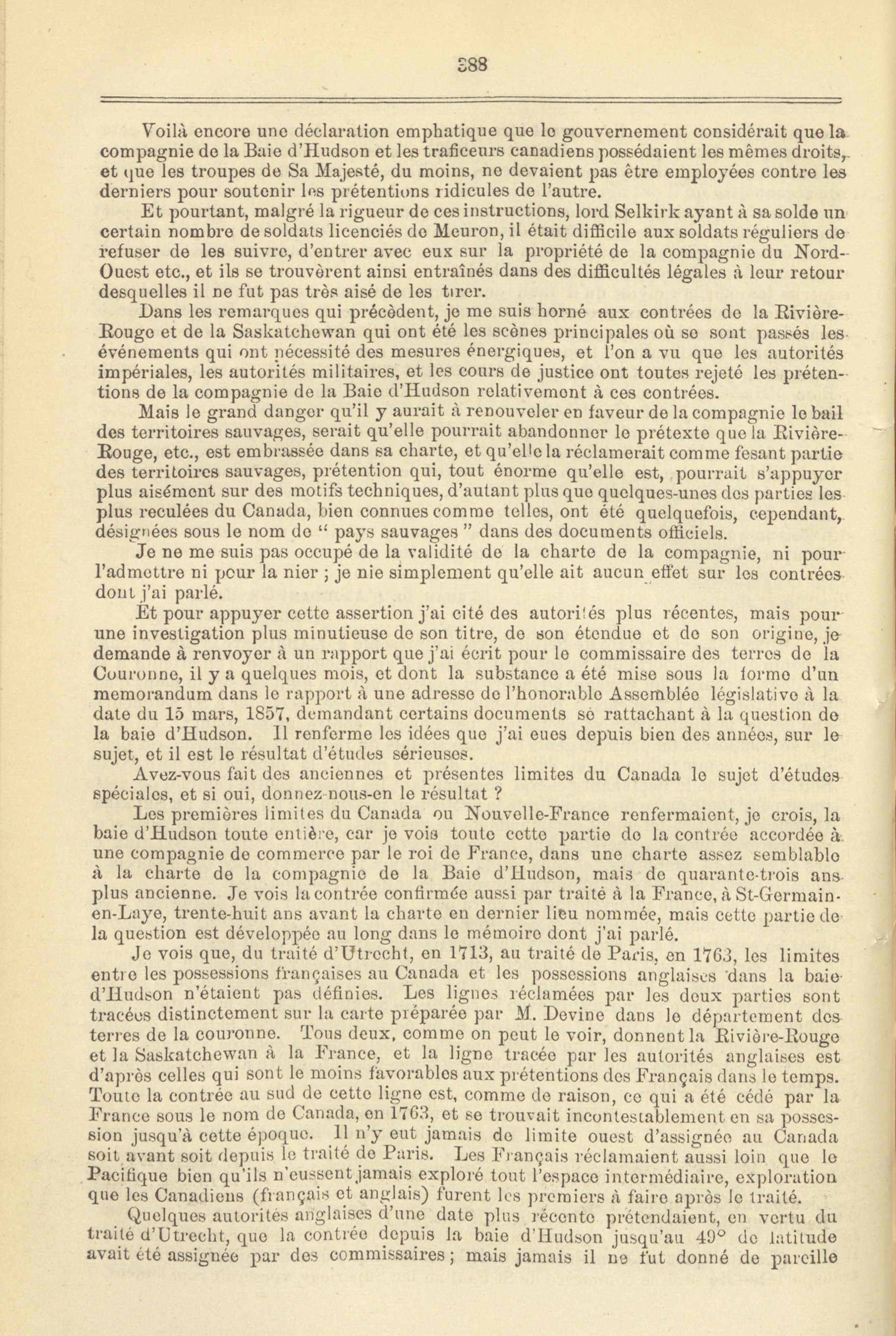 388

Voilà encore une déclaration emphatique que le gouvernement considérait que la compagnie de la Baie d'Hudson et les traficeurs canadiens possédaient les mêmes droits, et que les troupes de Sa Majesté, du moins, ne devaient pas être employées contre les derniers pour soutenir les prétentions ridicules de l'autre.

Et pourtant, malgré la rigueur de ces instructions, lord Selkirk ayant à sa solde un certain nombre de soldats licenciés de Meuron, il était difficile aux soldats réguliers de refuser de les suivre, d'entrer avec eux sur la propriété de la compagnie du Nord-Ouest etc., et ils se trouvèrent ainsi entraînés dans des difficultés légales à leur retour desquelles il ne fut pas très aisé de les tirer.

Dans les remarques qui précèdent, je me suis borné aux contrées de la Rivière-Rouge et de la Saskatchewan qui ont été les scènes principales où se sont passés les événements qui ont nécessité des mesures énergiques, et l'on a vu que les autorités impériales, les autorités militaires, et les cours de justice ont toutes rejeté les prétentions de la compagnie de la Baie d'Hudson relativement à ces contrées.

Mais le grand danger qu'il y aurait à renouveler en faveur de la compagnie le bail des territoires sauvages, serait qu'elle pourrait abandonner le prétexte que la Rivière-Rouge, etc., est embrassée dans sa charte, et qu'elle la réclamerait comme fesant partie des territoires sauvages, prétention qui, tout énorme qu'elle est, pourrait s'appuyer plus aisément sur des motifs techniques, d'autant plus que quelques-unes des parties les plus reculées du Canada, bien connues comme telles, ont été quelquefois, cependant, désignées sous le nom de " pays sauvages " dans des documents officiels.

Je ne me suis pas occupé de la validité de la charte de la compagnie, ni pour l'admettre ni pour la nier ; je nie simplement qu'elle ait aucun effet sur les contrées dont j'ai parlé.

Et pour appuyer cette assertion j'ai cité des autorités plus récentes, mais pour une investigation plus minutieuse de son titre, de son étendue et de son origine, je demande à renvoyer à un rapport que j'ai écrit pour le commissaire des terres de la Couronne, il y a quelques mois, et dont la substance a été mise sous la forme d'un memorandum dans le rapport à une adresse de l'honorable Assemblée législative à la date du 15 mars, 1857, demandant certains documents se rattachant à la question de la baie d'Hudson. Il renferme les idées que j'ai eues depuis bien des années, sur le sujet, et il est le résultat d'études sérieuses.

Avez-vous fait des anciennes et présentes limites du Canada le sujet d'études spéciales, et si oui, donnez-nous-en le résultat ?

Les premières limites du Canada ou Nouvelle-France renfermaient, je crois, la baie d'Hudson toute entière, car je vois toute cette partie de la contrée accordée à une compagnie de commerce par le roi de France, dans une charte assez semblable à la charte de la compagnie de la Baie d'Hudson, mais de quarante-trois ans plus ancienne. Je vois la contrée confirmée aussi par traité à la France, à St-Germain-en-Laye, trente-huit ans avant la charte en dernier lieu nommée, mais cette partie de la question est développée au long dans le mémoire dont j'ai parlé.

Je vois que, du traité d'Utrecht, en 1713, au traité de Paris, en 1763, les limites entre les possessions françaises au Canada et les possessions anglaises dans la baie d'Hudson n'étaient pas définies. Les lignes réclamées par les deux parties sont tracées distinctement sur la carte préparée par M. Devine dans le département des terres de la couronne. Tous deux, comme on peut le voir, donnent la Rivière-Rouge et la Saskatchewan à la France, et la ligne tracée par les autorités anglaises est d'après celles qui sont le moins favorables aux prétentions des Français dans le temps. Toute la contrée au sud de cette ligne est, comme de raison, ce qui a été cédé par la France sous le nom de Canada, en 1763, et se trouvait incontestablement en sa possession jusqu'à cette époque. Il n'y eut jamais de limite ouest d'assignée au Canada soit avant soit depuis le traité de Paris. Les Français réclamaient aussi loin que le Pacifique bien qu'ils n'eussent jamais exploré tout l'espace intermédiaire, exploration que les Canadiens (français et anglais) furent les premiers à faire après le traité.

Quelques autorités anglaises d'une date plus récente prétendaient, en vertu du traité d'Utrecht, que la contrée depuis la baie d'Hudson jusqu'au 49° de latitude avait été assignée par des commissaires ; mais jamais il ne fut donné de pareille